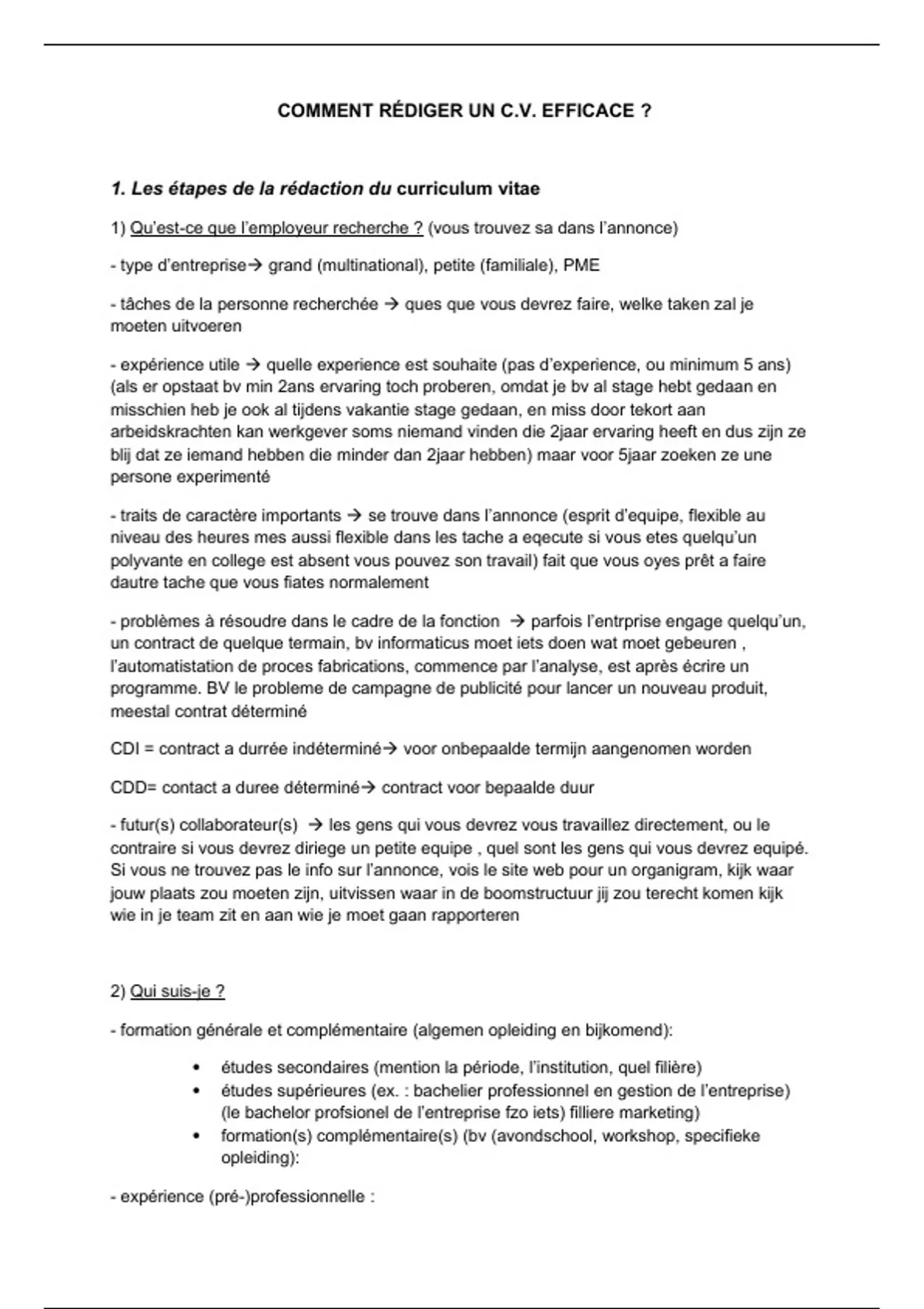 COMMENT RÉDIGER UN C.V. EFFICACE ?

1. Les étapes de la rédaction du curriculum vitae

1) Qu'est-ce que l'employeur recherche ? (vous trouvez sa dans l'annonce)

- type d'entreprise→ grand (multinational), petite (familiale), PME

- tâches de la personne recherchée → ques que vous devrez faire, welke taken zal je moeten uitvoeren

- expérience utile → quelle experience est souhaite (pas d'experience, ou minimum 5 ans) (als er opstaat bv min 2ans ervaring toch proberen, omdat je bv al stage hebt gedaan en misschien heb je ook al tijdens vakantie stage gedaan, en miss door tekort aan arbeidskrachten kan werkgever soms niemand vinden die 2jaar ervaring heeft en dus zijn ze blij dat ze iemand hebben die minder dan 2jaar hebben) maar voor 5jaar zoeken ze une persone experimenté

- traits de caractère importants → se trouve dans l'annonce (esprit d'equipe, flexible au niveau des heures mes aussi flexible dans les tache a eqecute si vous etes quelqu'un polyvante en college est absent vous pouvez son travail) fait que vous oyes prêt a faire dautre tache que vous fiates normalement

- problèmes à résoudre dans le cadre de la fonction → parfois l'entrprise engage quelqu'un, un contract de quelque termain, bv informaticus moet iets doen wat moet gebeuren , l'automatistation de proces fabrications, commence par l'analyse, est après écrire un programme. BV le probleme de campagne de publicité pour lancer un nouveau produit, meestal contrat déterminé

CDI = contract a durrée indéterminé→ voor onbepaalde termijn aangenomen worden

CDD= contact a duree déterminé→ contract voor bepaalde duur

- futur(s) collaborateur(s) → les gens qui vous devrez vous travaillez directement, ou le contraire si vous devrez diriege un petite equipe , quel sont les gens qui vous devrez equipé. Si vous ne trouvez pas le info sur l'annonce, vois le site web pour un organigram, kijk waar jouw plaats zou moeten zijn, uitvissen waar in de boomstructuur jij zou terecht komen kijk wie in je team zit en aan wie je moet gaan rapporteren

2) Qui suis-je ?

- formation générale et complémentaire (algemen opleiding en bijkomend):

• études secondaires (mention la période, l'institution, quel filière)
• études supérieures (ex. : bachelier professionnel en gestion de l'entreprise) (le bachelor profsionel de l'entreprise fzo iets) filliere marketing)
• formation(s) complémentaire(s) (bv (avondschool, workshop, specifieke opleiding):

- expérience (pré-)professionnelle :